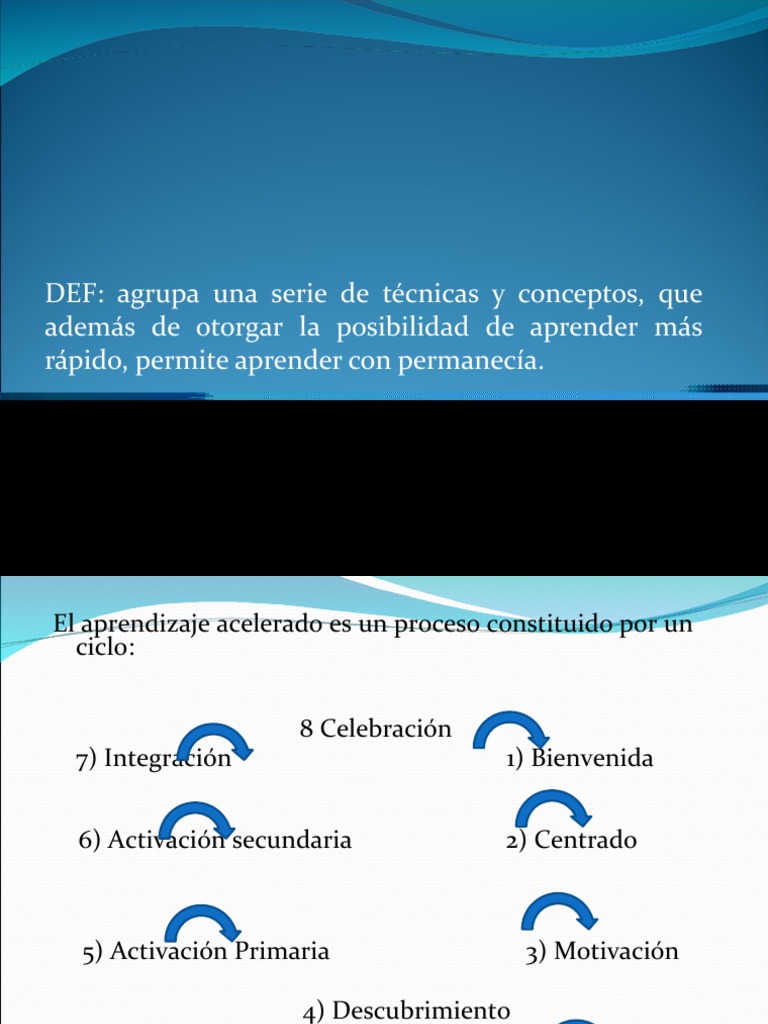 DEF: agrupa una serie de técnicas y conceptos, que además de otorgar la posibilidad de aprender más rápido, permite aprender con permanecía.

El aprendizaje acelerado es un proceso constituido por un ciclo:

8 Celebración

7) Integración

1) Bienvenida

6) Activación secundaria

2) Centrado

5) Activación Primaria

3) Motivación

4) Descubrimiento